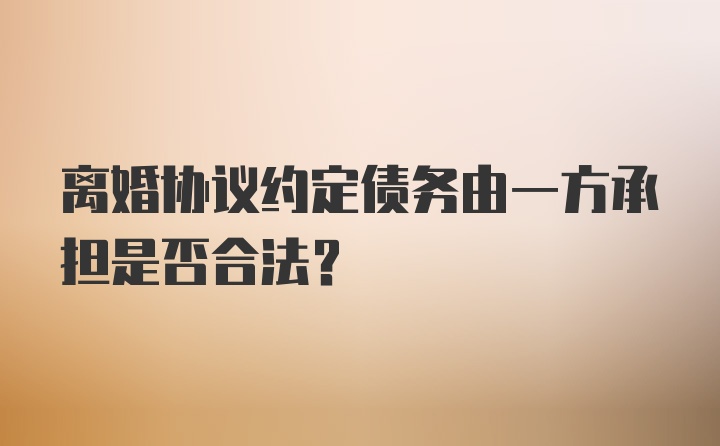 离婚协议约定债务由一方承担是否合法？